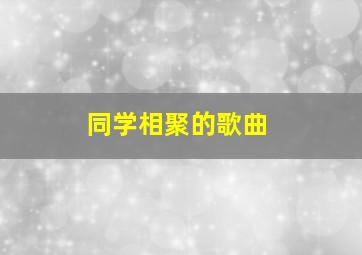 同学相聚的歌曲